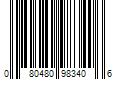 0 80480 98340 6